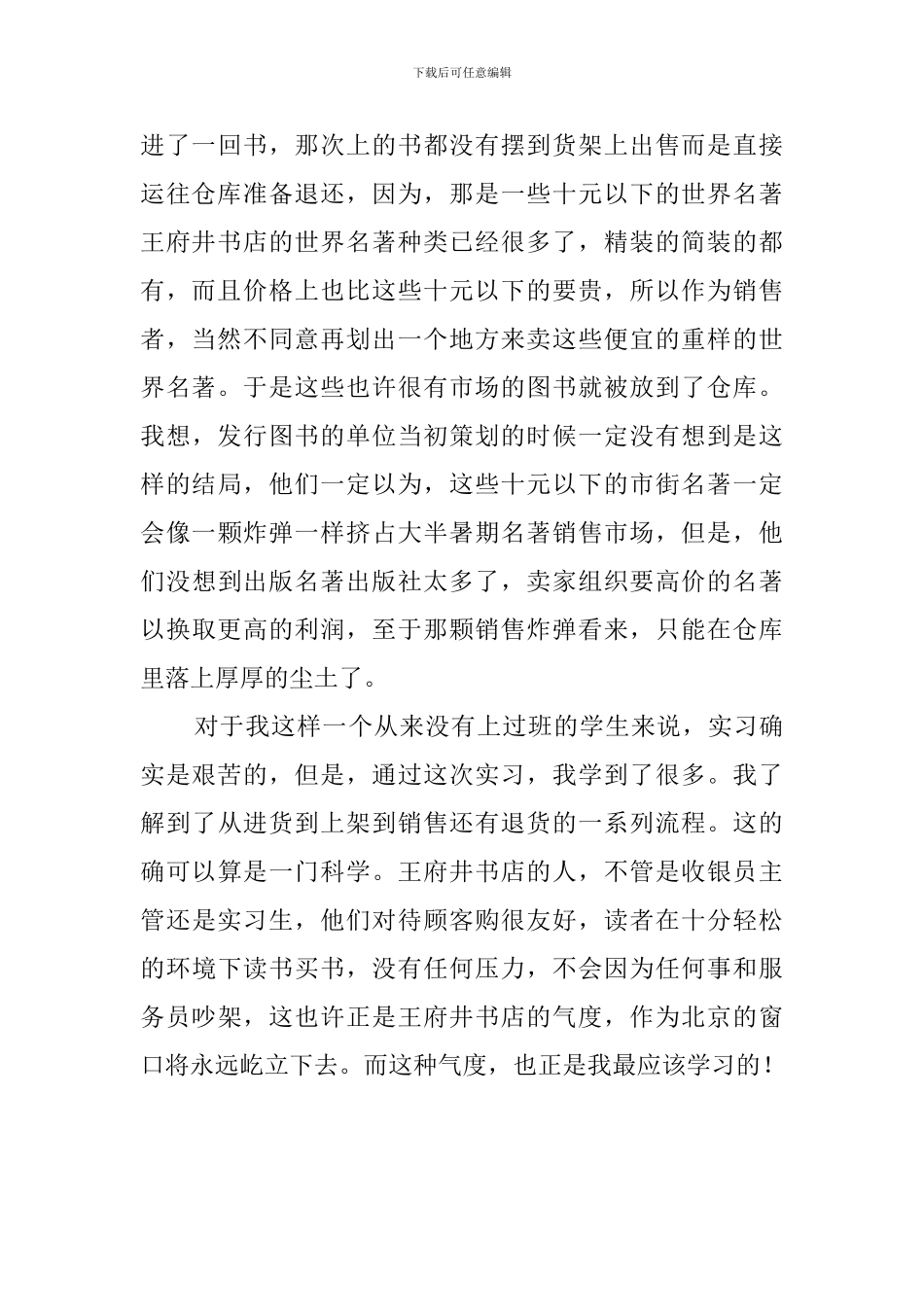 下载后可任意编辑

进了一回书，那次上的书都没有摆到货架上出售而是直接运往仓库准备退还，因为，那是一些十元以下的世界名著王府井书店的世界名著种类已经很多了，精装的简装的都有，而且价格上也比这些十元以下的要贵，所以作为销售者，当然不同意再划出一个地方来卖这些便宜的重样的世界名著。于是这些也许很有市场的图书就被放到了仓库。我想，发行图书的单位当初策划的时候一定没有想到是这样的结局，他们一定以为，这些十元以下的市街名著一定会像一颗炸弹一样挤占大半暑期名著销售市场，但是，他们没想到出版名著出版社太多了，卖家组织要高价的名著以换取更高的利润，至于那颗销售炸弹看来，只能在仓库里落上厚厚的尘土了。

对于我这样一个从来没有上过班的学生来说，实习确实是艰苦的，但是，通过这次实习，我学到了很多。我了解到了从进货到上架到销售还有退货的一系列流程。这的确可以算是一门科学。王府井书店的人，不管是收银员主管还是实习生，他们对待顾客购很友好，读者在十分轻松的环境下读书买书，没有任何压力，不会因为任何事和服务员吵架，这也许正是王府井书店的气度，作为北京的窗口将永远屹立下去。而这种气度，也正是我最应该学习的！